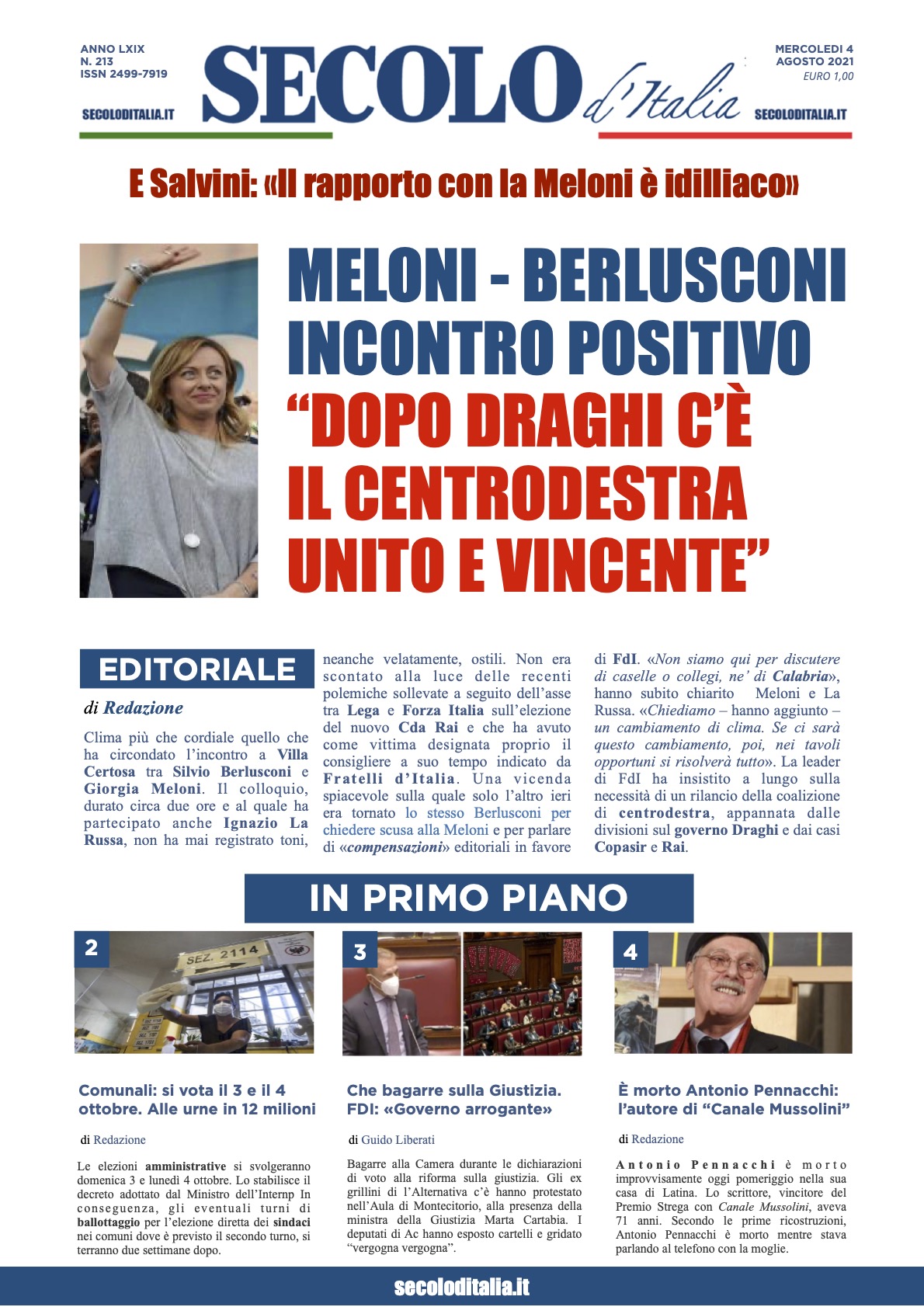 ANNO LXIX
N. 213
ISSN 2499-7919

SECOLODITALIA.IT

SECOLO d'Italia

MERCOLEDI 4
AGOSTO 2021
EURO 1,00

SECOLODITALIA.IT

E Salvini: «Il rapporto con la Meloni è idilliaco»

MELONI - BERLUSCONI INCONTRO POSITIVO
"DOPO DRAGHI C'È IL CENTRODESTRA UNITO E VINCENTE"

EDITORIALE

di Redazione

Clima più che cordiale quello che ha circondato l'incontro a Villa Certosa tra Silvio Berlusconi e Giorgia Meloni. Il colloquio, durato circa due ore e al quale ha partecipato anche Ignazio La Russa, non ha mai registrato toni, neanche velatamente, ostili. Non era scontato alla luce delle recenti polemiche sollevate a seguito dell'asse tra Lega e Forza Italia sull'elezione del nuovo Cda Rai e che ha avuto come vittima designata proprio il consigliere a suo tempo indicato da Fratelli d'Italia. Una vicenda spiacevole sulla quale solo l'altro ieri era tornato lo stesso Berlusconi per chiedere scusa alla Meloni e per parlare di «compensazioni» editoriali in favore di FdI. «Non siamo qui per discutere di caselle o collegi, ne' di Calabria», hanno subito chiarito Meloni e La Russa. «Chiediamo – hanno aggiunto – un cambiamento di clima. Se ci sarà questo cambiamento, poi, nei tavoli opportuni si risolverà tutto». La leader di FdI ha insistito a lungo sulla necessità di un rilancio della coalizione di centrodestra, appannata dalle divisioni sul governo Draghi e dai casi Copasir e Rai.

IN PRIMO PIANO

2

SEZ. 2114

Comunali: si vota il 3 e il 4 ottobre. Alle urne in 12 milioni

di Redazione

Le elezioni amministrative si svolgeranno domenica 3 e lunedì 4 ottobre. Lo stabilisce il decreto adottato dal Ministro dell'Internp In conseguenza, gli eventuali turni di ballottaggio per l'elezione diretta dei sindaci nei comuni dove è previsto il secondo turno, si terranno due settimane dopo.

3

Che bagarre sulla Giustizia. FDI: «Governo arrogante»

di Guido Liberati

Bagarre alla Camera durante le dichiarazioni di voto alla riforma sulla giustizia. Gli ex grillini di l'Alternativa c'è hanno protestato nell'Aula di Montecitorio, alla presenza della ministra della Giustizia Marta Cartabia. I deputati di Ac hanno esposto cartelli e gridato "vergogna vergogna".

4

È morto Antonio Pennacchi: l'autore di "Canale Mussolini"

di Redazione

Antonio Pennacchi è morto improvvisamente oggi pomeriggio nella sua casa di Latina. Lo scrittore, vincitore del Premio Strega con Canale Mussolini, aveva 71 anni. Secondo le prime ricostruzioni, Antonio Pennacchi è morto mentre stava parlando al telefono con la moglie.

secoloditalia.it